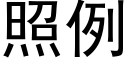 照例